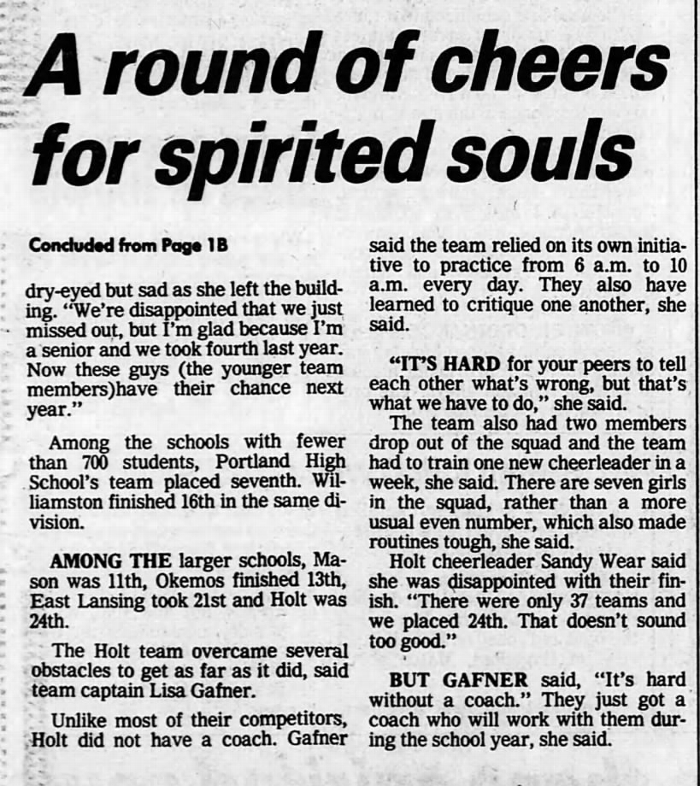 A round of cheers for spirited souls

Concluded from Page 1B

dry-eyed but sad as she left the building. "We're disappointed that we just missed out, but I'm glad because I'm a senior and we took fourth last year. Now these guys (the younger team members)have their chance next year."

Among the schools with fewer than 700 students, Portland High School's team placed seventh. Williamston finished 16th in the same division.

AMONG THE larger schools, Mason was 11th, Okemos finished 13th, East Lansing took 21st and Holt was 24th.

The Holt team overcame several obstacles to get as far as it did, said team captain Lisa Gafner.

Unlike most of their competitors, Holt did not have a coach. Gafner said the team relied on its own initiative to practice from 6 a.m. to 10 a.m. every day. They also have learned to critique one another, she said.

"IT'S HARD for your peers to tell each other what's wrong, but that's what we have to do," she said.

The team also had two members drop out of the squad and the team had to train one new cheerleader in a week, she said. There are seven girls in the squad, rather than a more usual even number, which also made routines tough, she said.

Holt cheerleader Sandy Wear said she was disappointed with their finish. "There were only 37 teams and we placed 24th. That doesn't sound too good."

BUT GAFNER said, "It's hard without a coach." They just got a coach who will work with them during the school year, she said.